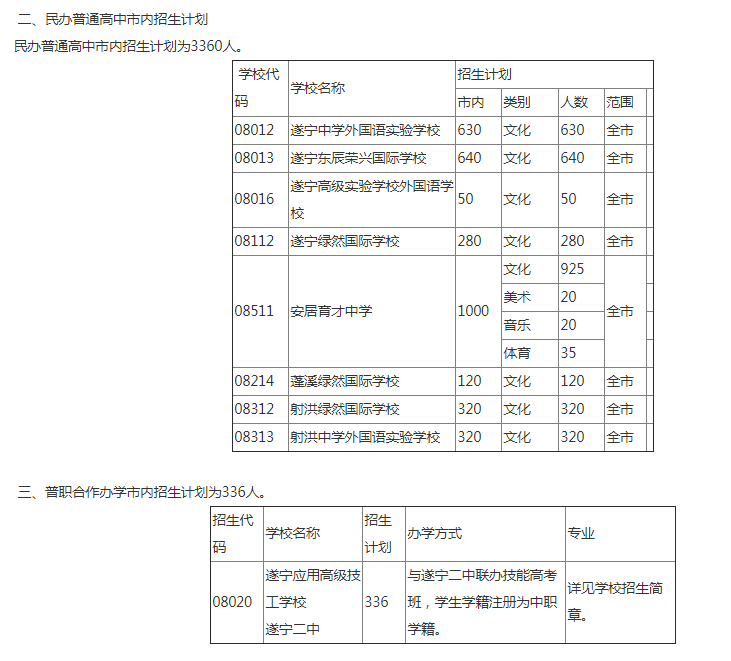 二、民办普通高中市内招生计划

民办普通高中市内招生计划为3360人。

| 学校代码 | 学校名称 | 招生计划 | | | |
|---|---|---|---|---|---|
| | | 市内 | 类别 | 人数 | 范围 |
| 08012 | 遂宁中学外国语实验学校 | 630 | 文化 | 630 | 全市 |
| 08013 | 遂宁东辰荣兴国际学校 | 640 | 文化 | 640 | 全市 |
| 08016 | 遂宁高级实验学校外国语学校 | 50 | 文化 | 50 | 全市 |
| 08112 | 遂宁绿然国际学校 | 280 | 文化 | 280 | 全市 |
| 08511 | 安居育才中学 | 1000 | 文化 | 925 | 全市 |
| | | | 美术 | 20 | |
| | | | 音乐 | 20 | |
| | | | 体育 | 35 | |
| 08214 | 蓬溪绿然国际学校 | 120 | 文化 | 120 | 全市 |
| 08312 | 射洪绿然国际学校 | 320 | 文化 | 320 | 全市 |
| 08313 | 射洪中学外国语实验学校 | 320 | 文化 | 320 | 全市 |

三、普职合作办学市内招生计划为336人。

| 招生代码 | 学校名称 | 招生计划 | 办学方式 | 专业 |
|---|---|---|---|---|
| 08020 | 遂宁应用高级技工学校 遂宁二中 | 336 | 与遂宁二中联办技能高考班，学生学籍注册为中职学籍。 | 详见学校招生简章。 |